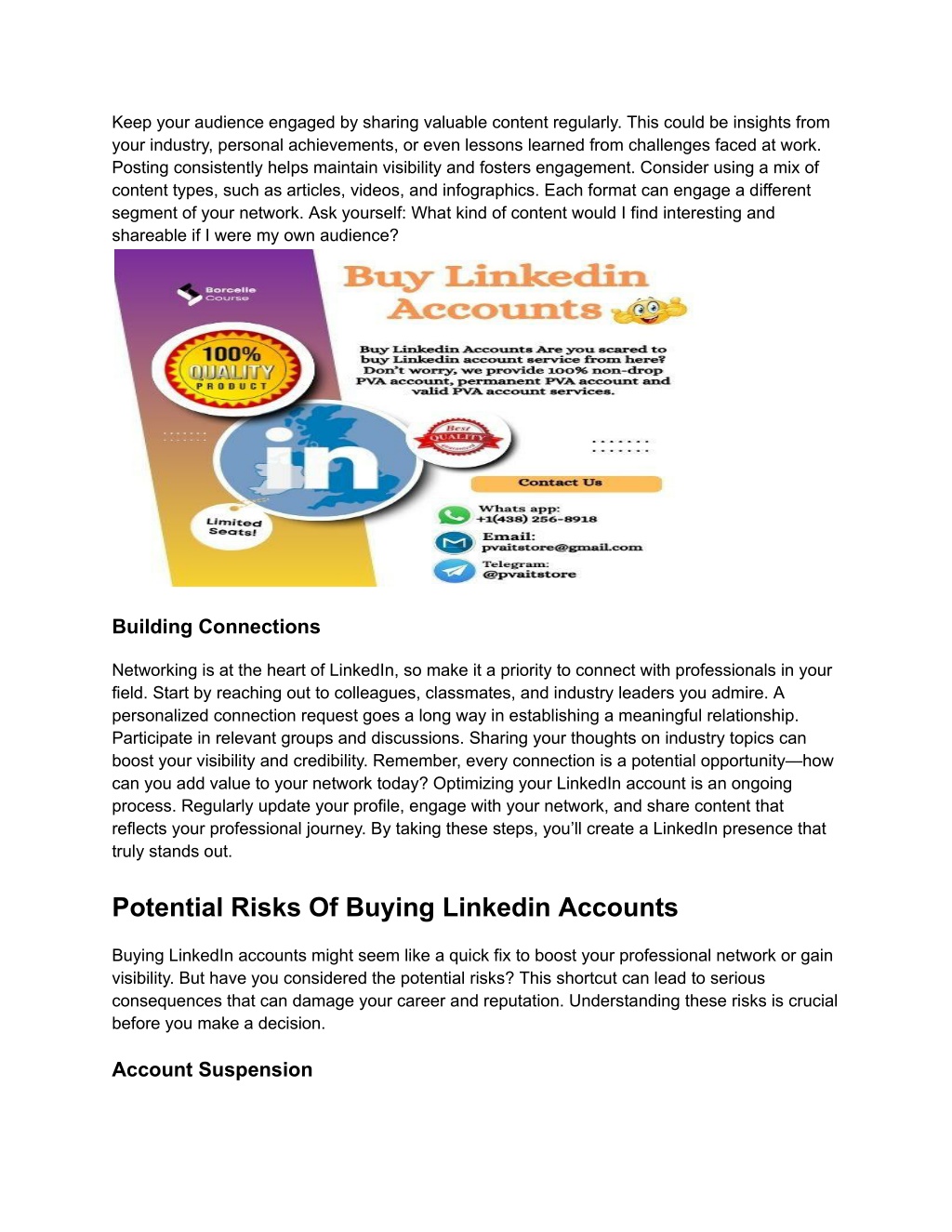 Keep your audience engaged by sharing valuable content regularly. This could be insights from your industry, personal achievements, or even lessons learned from challenges faced at work. Posting consistently helps maintain visibility and fosters engagement. Consider using a mix of content types, such as articles, videos, and infographics. Each format can engage a different segment of your network. Ask yourself: What kind of content would I find interesting and shareable if I were my own audience?

Borcelle Course

Buy Linkedin Accounts

100% QUALITY PRODUCT

Buy Linkedin Accounts Are you scared to buy Linkedin account service from here? Don't worry, we provide 100% non-drop PVA account, permanent PVA account and valid PVA account services.

in

Best QUALITY

Limited Seats!

Contact Us

Whats app: +1(438) 256-8918

Email: pvaitstore@gmail.com

Telegram: @pvaitstore

Building Connections

Networking is at the heart of LinkedIn, so make it a priority to connect with professionals in your field. Start by reaching out to colleagues, classmates, and industry leaders you admire. A personalized connection request goes a long way in establishing a meaningful relationship. Participate in relevant groups and discussions. Sharing your thoughts on industry topics can boost your visibility and credibility. Remember, every connection is a potential opportunity—how can you add value to your network today? Optimizing your LinkedIn account is an ongoing process. Regularly update your profile, engage with your network, and share content that reflects your professional journey. By taking these steps, you'll create a LinkedIn presence that truly stands out.

Potential Risks Of Buying Linkedin Accounts

Buying LinkedIn accounts might seem like a quick fix to boost your professional network or gain visibility. But have you considered the potential risks? This shortcut can lead to serious consequences that can damage your career and reputation. Understanding these risks is crucial before you make a decision.

Account Suspension